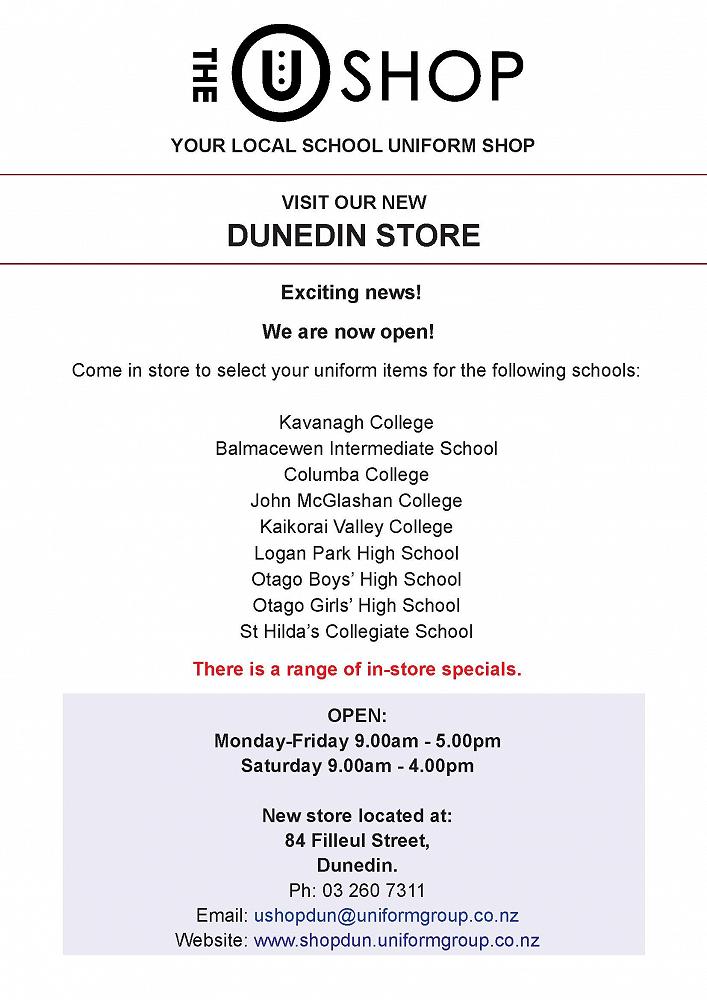 THE U SHOP

YOUR LOCAL SCHOOL UNIFORM SHOP

VISIT OUR NEW
DUNEDIN STORE

Exciting news!

We are now open!

Come in store to select your uniform items for the following schools:

Kavanagh College
Balmacewen Intermediate School
Columba College
John McGlashan College
Kaikorai Valley College
Logan Park High School
Otago Boys' High School
Otago Girls' High School
St Hilda's Collegiate School

There is a range of in-store specials.

OPEN:
Monday-Friday 9.00am - 5.00pm
Saturday 9.00am - 4.00pm

New store located at:
84 Filleul Street,
Dunedin.
Ph: 03 260 7311
Email: ushopdun@uniformgroup.co.nz
Website: www.shopdun.uniformgroup.co.nz